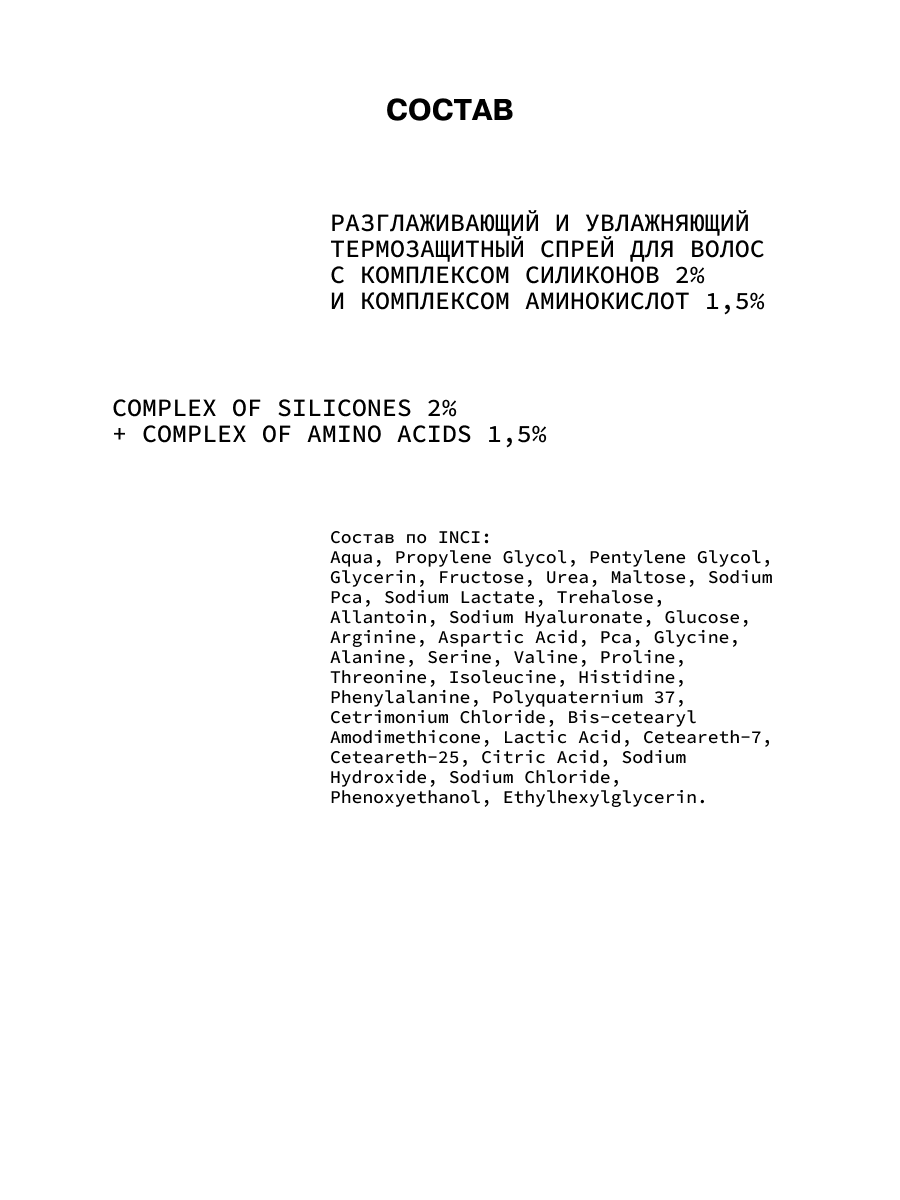 СОСТАВ

РАЗГЛАЖИВАЮЩИЙ И УВЛАЖНЯЮЩИЙ ТЕРМОЗАЩИТНЫЙ СПРЕЙ ДЛЯ ВОЛОС С КОМПЛЕКСОМ СИЛИКОНОВ 2% И КОМПЛЕКСОМ АМИНОКИСЛОТ 1,5%

COMPLEX OF SILICONES 2%
+ COMPLEX OF AMINO ACIDS 1,5%

Состав по INCI:
Aqua, Propylene Glycol, Pentylene Glycol, Glycerin, Fructose, Urea, Maltose, Sodium Pca, Sodium Lactate, Trehalose, Allantoin, Sodium Hyaluronate, Glucose, Arginine, Aspartic Acid, Pca, Glycine, Alanine, Serine, Valine, Proline, Threonine, Isoleucine, Histidine, Phenylalanine, Polyquaternium 37, Cetrimonium Chloride, Bis-cetearyl Amodimethicone, Lactic Acid, Ceteareth-7, Ceteareth-25, Citric Acid, Sodium Hydroxide, Sodium Chloride, Phenoxyethanol, Ethylhexylglycerin.